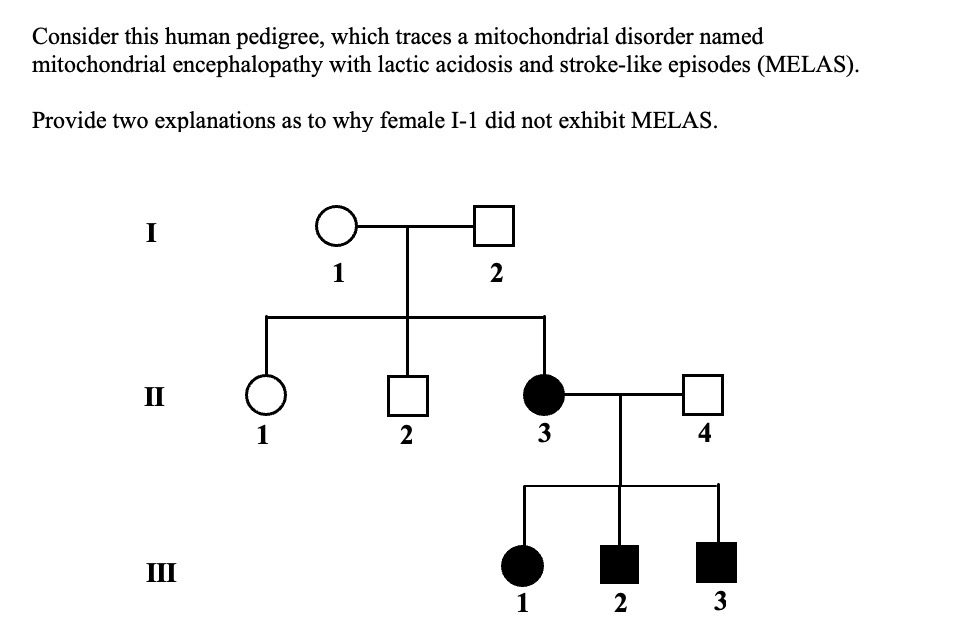 Consider this human pedigree, which traces a mitochondrial disorder named mitochondrial encephalopathy with lactic acidosis and stroke-like episodes (MELAS).

Provide two explanations as to why female I-1 did not exhibit MELAS.

I
1
2
II
1
2
3
4
III
1
2
3